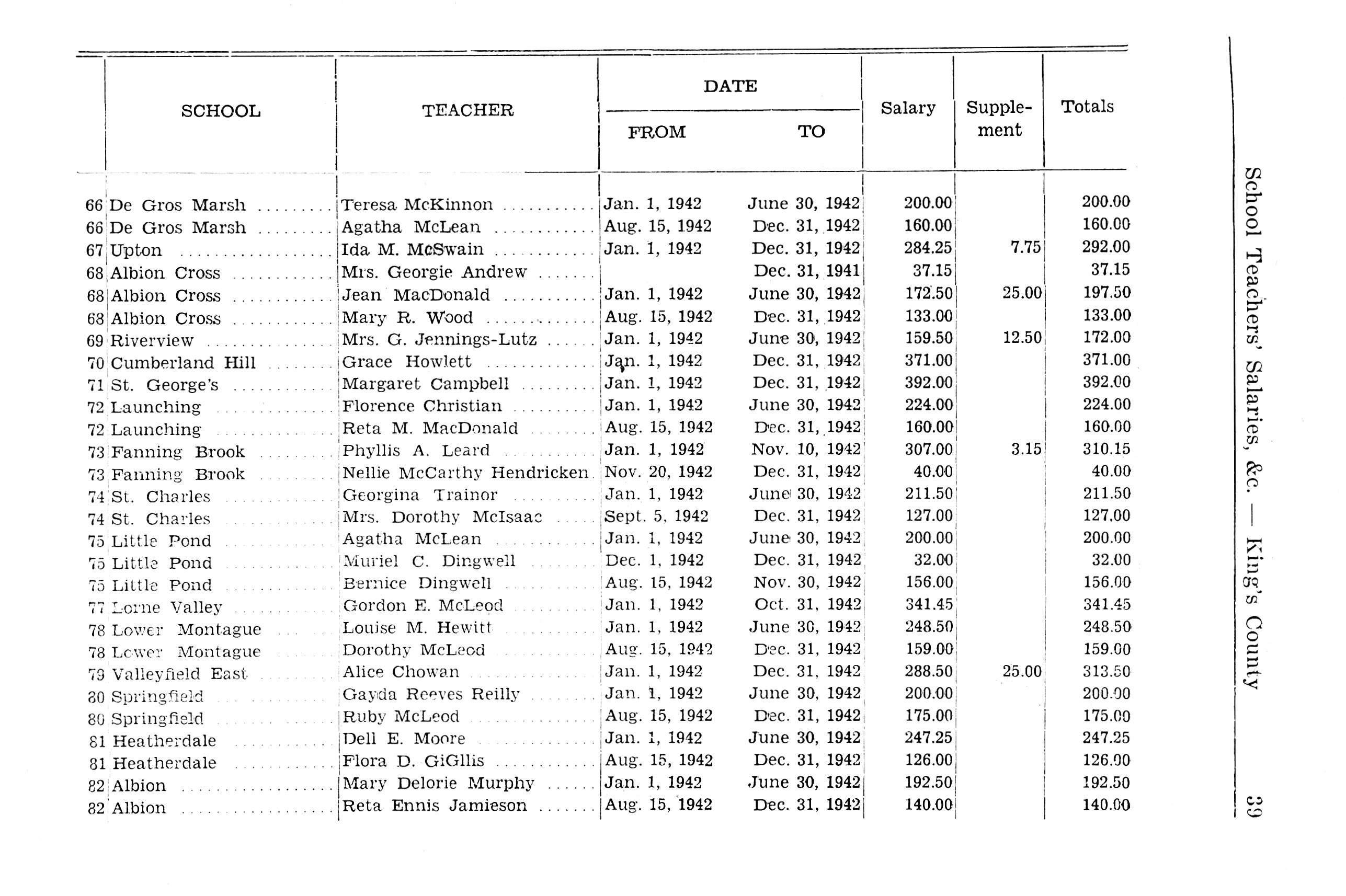 School Teachers' Salaries, &c. — King's County 39

| | SCHOOL | TEACHER | DATE FROM | DATE TO | Salary | Supplement | Totals |
|---|---|---|---|---|---|---|---|
| 66 | De Gros Marsh | Teresa McKinnon | Jan. 1, 1942 | June 30, 1942 | 200.00 | | 200.00 |
| 66 | De Gros Marsh | Agatha McLean | Aug. 15, 1942 | Dec. 31, 1942 | 160.00 | | 160.00 |
| 67 | Upton | Ida M. McSwain | Jan. 1, 1942 | Dec. 31, 1942 | 284.25 | 7.75 | 292.00 |
| 68 | Albion Cross | Mrs. Georgie Andrew | | Dec. 31, 1941 | 37.15 | | 37.15 |
| 68 | Albion Cross | Jean MacDonald | Jan. 1, 1942 | June 30, 1942 | 172.50 | 25.00 | 197.50 |
| 68 | Albion Cross | Mary R. Wood | Aug. 15, 1942 | Dec. 31, 1942 | 133.00 | | 133.00 |
| 69 | Riverview | Mrs. G. Jennings-Lutz | Jan. 1, 1942 | June 30, 1942 | 159.50 | 12.50 | 172.00 |
| 70 | Cumberland Hill | Grace Howlett | Jan. 1, 1942 | Dec. 31, 1942 | 371.00 | | 371.00 |
| 71 | St. George's | Margaret Campbell | Jan. 1, 1942 | Dec. 31, 1942 | 392.00 | | 392.00 |
| 72 | Launching | Florence Christian | Jan. 1, 1942 | June 30, 1942 | 224.00 | | 224.00 |
| 72 | Launching | Reta M. MacDonald | Aug. 15, 1942 | Dec. 31, 1942 | 160.00 | | 160.00 |
| 73 | Fanning Brook | Phyllis A. Leard | Jan. 1, 1942 | Nov. 10, 1942 | 307.00 | 3.15 | 310.15 |
| 73 | Fanning Brook | Nellie McCarthy Hendricken | Nov. 20, 1942 | Dec. 31, 1942 | 40.00 | | 40.00 |
| 74 | St. Charles | Georgina Trainor | Jan. 1, 1942 | June 30, 1942 | 211.50 | | 211.50 |
| 74 | St. Charles | Mrs. Dorothy McIsaac | Sept. 5, 1942 | Dec. 31, 1942 | 127.00 | | 127.00 |
| 75 | Little Pond | Agatha McLean | Jan. 1, 1942 | June 30, 1942 | 200.00 | | 200.00 |
| 75 | Little Pond | Muriel C. Dingwell | Dec. 1, 1942 | Dec. 31, 1942 | 32.00 | | 32.00 |
| 75 | Little Pond | Bernice Dingwell | Aug. 15, 1942 | Nov. 30, 1942 | 156.00 | | 156.00 |
| 77 | Lorne Valley | Gordon E. McLeod | Jan. 1, 1942 | Oct. 31, 1942 | 341.45 | | 341.45 |
| 78 | Lower Montague | Louise M. Hewitt | Jan. 1, 1942 | June 30, 1942 | 248.50 | | 248.50 |
| 78 | Lower Montague | Dorothy McLeod | Aug. 15, 1942 | Dec. 31, 1942 | 159.00 | | 159.00 |
| 79 | Valleyfield East | Alice Chowan | Jan. 1, 1942 | Dec. 31, 1942 | 288.50 | 25.00 | 313.50 |
| 80 | Springfield | Gayda Reeves Reilly | Jan. 1, 1942 | June 30, 1942 | 200.00 | | 200.00 |
| 80 | Springfield | Ruby McLeod | Aug. 15, 1942 | Dec. 31, 1942 | 175.00 | | 175.00 |
| 81 | Heatherdale | Dell E. Moore | Jan. 1, 1942 | June 30, 1942 | 247.25 | | 247.25 |
| 81 | Heatherdale | Flora D. GiGllis | Aug. 15, 1942 | Dec. 31, 1942 | 126.00 | | 126.00 |
| 82 | Albion | Mary Delorie Murphy | Jan. 1, 1942 | June 30, 1942 | 192.50 | | 192.50 |
| 82 | Albion | Reta Ennis Jamieson | Aug. 15, 1942 | Dec. 31, 1942 | 140.00 | | 140.00 |